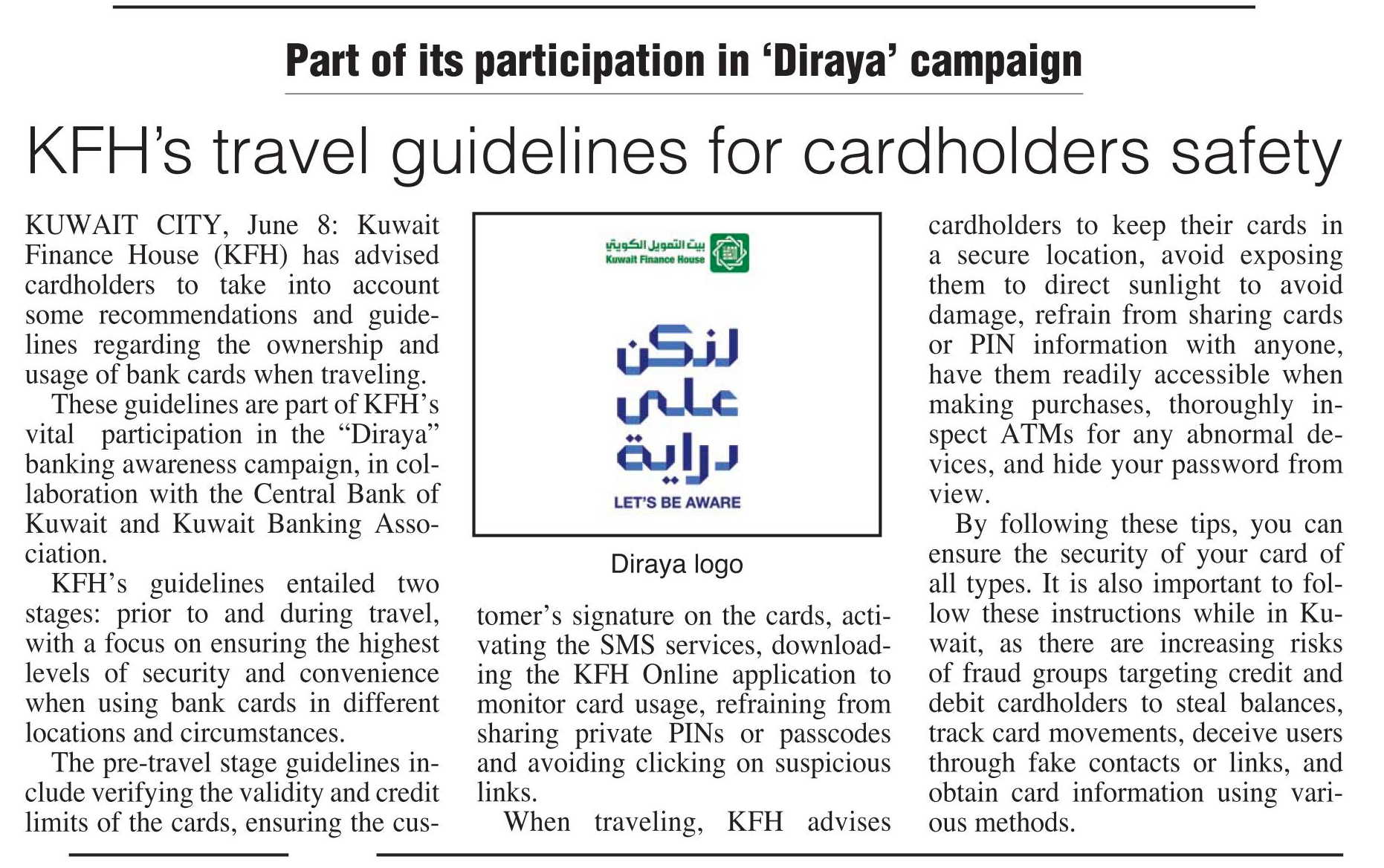 Part of its participation in 'Diraya' campaign

KFH's travel guidelines for cardholders safety

KUWAIT CITY, June 8: Kuwait Finance House (KFH) has advised cardholders to take into account some recommendations and guidelines regarding the ownership and usage of bank cards when traveling.

These guidelines are part of KFH's vital participation in the "Diraya" banking awareness campaign, in collaboration with the Central Bank of Kuwait and Kuwait Banking Association.

KFH's guidelines entailed two stages: prior to and during travel, with a focus on ensuring the highest levels of security and convenience when using bank cards in different locations and circumstances.

The pre-travel stage guidelines include verifying the validity and credit limits of the cards, ensuring the customer's signature on the cards, activating the SMS services, downloading the KFH Online application to monitor card usage, refraining from sharing private PINs or passcodes and avoiding clicking on suspicious links.

When traveling, KFH advises cardholders to keep their cards in a secure location, avoid exposing them to direct sunlight to avoid damage, refrain from sharing cards or PIN information with anyone, have them readily accessible when making purchases, thoroughly inspect ATMs for any abnormal devices, and hide your password from view.

By following these tips, you can ensure the security of your card of all types. It is also important to follow these instructions while in Kuwait, as there are increasing risks of fraud groups targeting credit and debit cardholders to steal balances, track card movements, deceive users through fake contacts or links, and obtain card information using various methods.

بيت التمويل الكويتي
Kuwait Finance House

لنكن على دراية
LET'S BE AWARE

Diraya logo